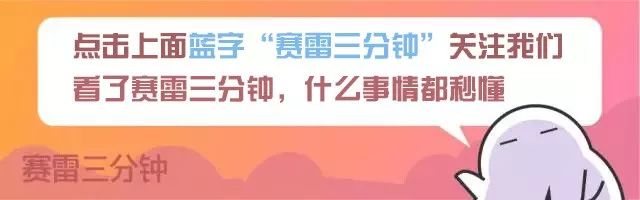 点击上面蓝字“赛雷三分钟”关注我们
看了赛雷三分钟，什么事情都秒懂

赛雷三分钟